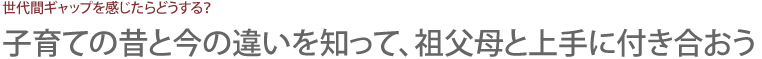 世代間ギャップを感じたらどうする?

子育ての昔と今の違いを知って、祖父母と上手に付き合おう